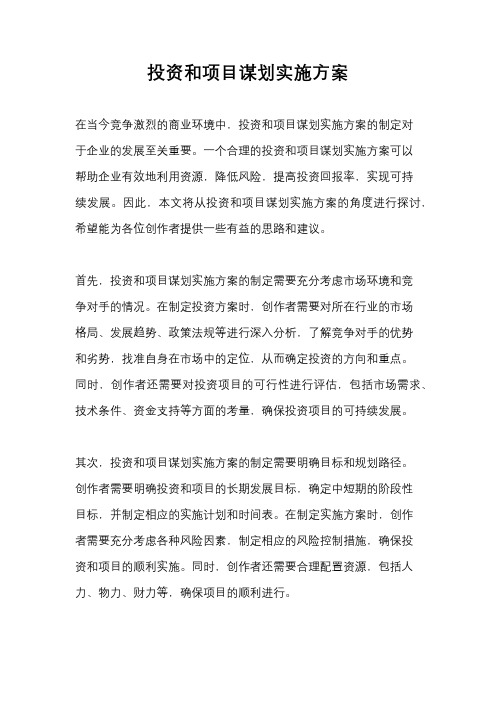 投资和项目谋划实施方案

在当今竞争激烈的商业环境中，投资和项目谋划实施方案的制定对于企业的发展至关重要。一个合理的投资和项目谋划实施方案可以帮助企业有效地利用资源，降低风险，提高投资回报率，实现可持续发展。因此，本文将从投资和项目谋划实施方案的角度进行探讨，希望能为各位创作者提供一些有益的思路和建议。

首先，投资和项目谋划实施方案的制定需要充分考虑市场环境和竞争对手的情况。在制定投资方案时，创作者需要对所在行业的市场格局、发展趋势、政策法规等进行深入分析，了解竞争对手的优势和劣势，找准自身在市场中的定位，从而确定投资的方向和重点。同时，创作者还需要对投资项目的可行性进行评估，包括市场需求、技术条件、资金支持等方面的考量，确保投资项目的可持续发展。

其次，投资和项目谋划实施方案的制定需要明确目标和规划路径。创作者需要明确投资和项目的长期发展目标，确定中短期的阶段性目标，并制定相应的实施计划和时间表。在制定实施方案时，创作者需要充分考虑各种风险因素，制定相应的风险控制措施，确保投资和项目的顺利实施。同时，创作者还需要合理配置资源，包括人力、物力、财力等，确保项目的顺利进行。